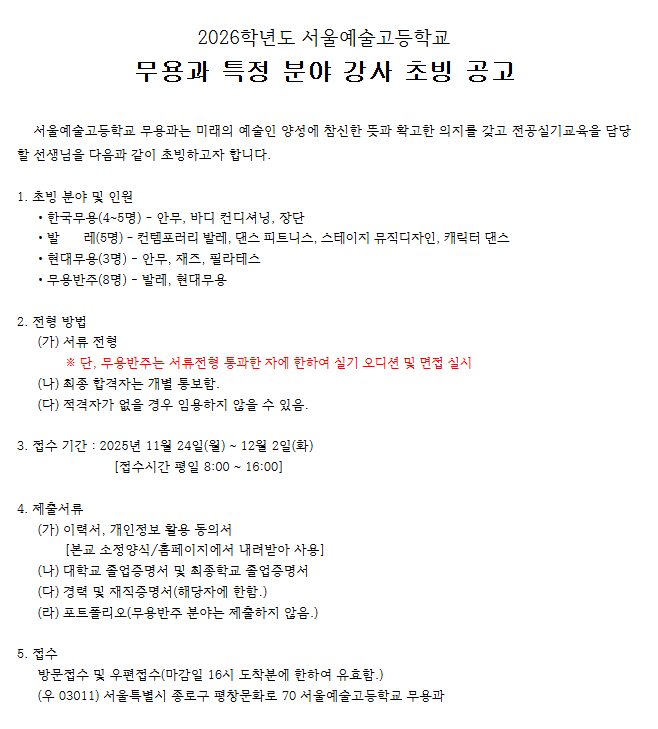 2026학년도 서울예술고등학교
무용과 특정 분야 강사 초빙 공고

서울예술고등학교 무용과는 미래의 예술인 양성에 참신한 뜻과 확고한 의지를 갖고 전공실기교육을 담당할 선생님을 다음과 같이 초빙하고자 합니다.

1. 초빙 분야 및 인원
• 한국무용(4~5명) - 안무, 바디 컨디셔닝, 장단
• 발 레(5명) - 컨템포러리 발레, 댄스 피트니스, 스테이지 뮤직디자인, 캐릭터 댄스
• 현대무용(3명) - 안무, 재즈, 필라테스
• 무용반주(8명) - 발레, 현대무용

2. 전형 방법
(가) 서류 전형
※ 단, 무용반주는 서류전형 통과한 자에 한하여 실기 오디션 및 면접 실시
(나) 최종 합격자는 개별 통보함.
(다) 적격자가 없을 경우 임용하지 않을 수 있음.

3. 접수 기간 : 2025년 11월 24일(월) ~ 12월 2일(화)
[접수시간 평일 8:00 ~ 16:00]

4. 제출서류
(가) 이력서, 개인정보 활용 동의서
[본교 소정양식/홈페이지에서 내려받아 사용]
(나) 대학교 졸업증명서 및 최종학교 졸업증명서
(다) 경력 및 재직증명서(해당자에 한함.)
(라) 포트폴리오(무용반주 분야는 제출하지 않음.)

5. 접수
방문접수 및 우편접수(마감일 16시 도착분에 한하여 유효함.)
(우 03011) 서울특별시 종로구 평창문화로 70 서울예술고등학교 무용과